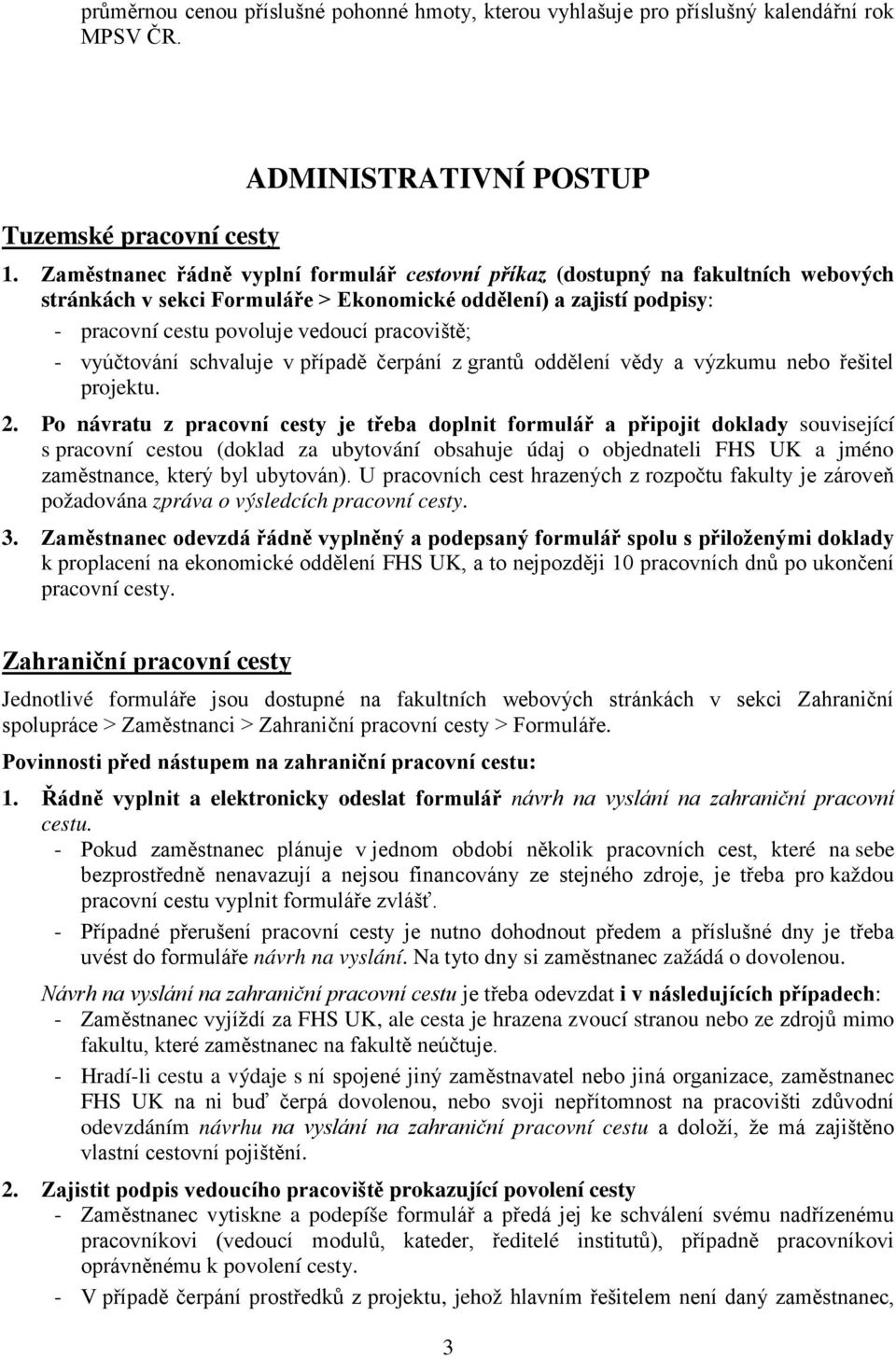 průměrnou cenou příslušné pohonné hmoty, kterou vyhlašuje pro příslušný kalendářní rok MPSV ČR.

ADMINISTRATIVNÍ POSTUP

Tuzemské pracovní cesty

1. Zaměstnanec řádně vyplní formulář cestovní příkaz (dostupný na fakultních webových stránkách v sekci Formuláře > Ekonomické oddělení) a zajistí podpisy:
- pracovní cestu povoluje vedoucí pracoviště;
- vyúčtování schvaluje v případě čerpání z grantů oddělení vědy a výzkumu nebo řešitel projektu.

2. Po návratu z pracovní cesty je třeba doplnit formulář a připojit doklady související s pracovní cestou (doklad za ubytování obsahuje údaj o objednateli FHS UK a jméno zaměstnance, který byl ubytován). U pracovních cest hrazených z rozpočtu fakulty je zároveň požadována zpráva o výsledcích pracovní cesty.

3. Zaměstnanec odevzdá řádně vyplněný a podepsaný formulář spolu s přiloženými doklady k proplacení na ekonomické oddělení FHS UK, a to nejpozději 10 pracovních dnů po ukončení pracovní cesty.

Zahraniční pracovní cesty

Jednotlivé formuláře jsou dostupné na fakultních webových stránkách v sekci Zahraniční spolupráce > Zaměstnanci > Zahraniční pracovní cesty > Formuláře.

Povinnosti před nástupem na zahraniční pracovní cestu:

1. Řádně vyplnit a elektronicky odeslat formulář návrh na vyslání na zahraniční pracovní cestu.
- Pokud zaměstnanec plánuje v jednom období několik pracovních cest, které na sebe bezprostředně nenavazují a nejsou financovány ze stejného zdroje, je třeba pro každou pracovní cestu vyplnit formuláře zvlášť.
- Případné přerušení pracovní cesty je nutno dohodnout předem a příslušné dny je třeba uvést do formuláře návrh na vyslání. Na tyto dny si zaměstnanec zažádá o dovolenou.

Návrh na vyslání na zahraniční pracovní cestu je třeba odevzdat i v následujících případech:
- Zaměstnanec vyjíždí za FHS UK, ale cesta je hrazena zvoucí stranou nebo ze zdrojů mimo fakultu, které zaměstnanec na fakultě neúčtuje.
- Hradí-li cestu a výdaje s ní spojené jiný zaměstnavatel nebo jiná organizace, zaměstnanec FHS UK na ni buď čerpá dovolenou, nebo svoji nepřítomnost na pracovišti zdůvodní odevzdáním návrhu na vyslání na zahraniční pracovní cestu a doloží, že má zajištěno vlastní cestovní pojištění.

2. Zajistit podpis vedoucího pracoviště prokazující povolení cesty
- Zaměstnanec vytiskne a podepíše formulář a předá jej ke schválení svému nadřízenému pracovníkovi (vedoucí modulů, kateder, ředitelé institutů), případně pracovníkovi oprávněnému k povolení cesty.
- V případě čerpání prostředků z projektu, jehož hlavním řešitelem není daný zaměstnanec,

3